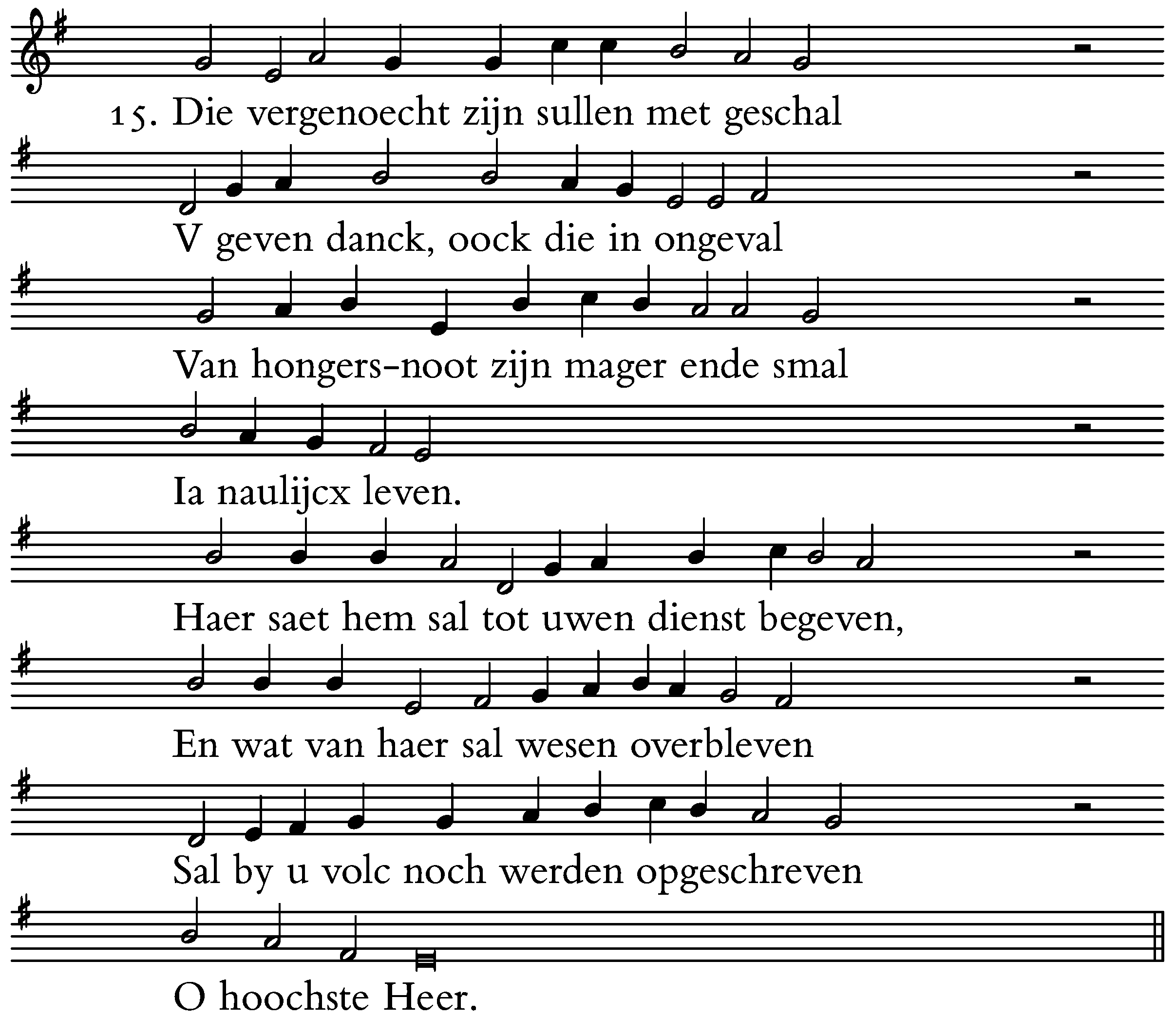 15. Die vergenoecht zijn sullen met geschal

V geven danck, oock die in ongeval

Van hongers-noot zijn mager ende smal

Ia naulijcx leven.

Haer saet hem sal tot uwen dienst begeven,

En wat van haer sal wesen overbleven

Sal by u volc noch werden opgeschreven

O hoochste Heer.